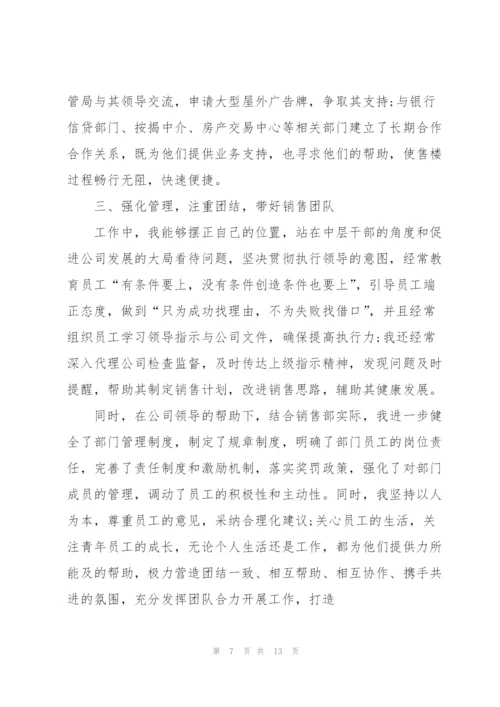 管局与其领导交流，申请大型屋外广告牌，争取其支持;与银行信贷部门、按揭中介、房产交易中心等相关部门建立了长期合作合作关系，既为他们提供业务支持，也寻求他们的帮助，使售楼过程畅行无阻，快速便捷。

三、强化管理，注重团结，带好销售团队

工作中，我能够摆正自己的位置，站在中层干部的角度和促进公司发展的大局看待问题，坚决贯彻执行领导的意图，经常教育员工“有条件要上，没有条件创造条件也要上”，引导员工端正态度，做到“只为成功找理由，不为失败找借口”，并且经常组织员工学习领导指示与公司文件，确保提高执行力;我还经常深入代理公司检查监督，及时传达上级指示精神，发现问题及时提醒，帮助其制定销售计划，改进销售思路，辅助其健康发展。

同时，在公司领导的帮助下，结合销售部实际，我进一步健全了部门管理制度，制定了规章制度，明确了部门员工的岗位责任，完善了责任制度和激励机制，落实奖罚政策，强化了对部门成员的管理，调动了员工的积极性和主动性。同时，我坚持以人为本，尊重员工的意见，采纳合理化建议;关心员工的生活，关注青年员工的成长，无论个人生活还是工作，都为他们提供力所能及的帮助，极力营造团结一致、相互帮助、相互协作、携手共进的氛围，充分发挥团队合力开展工作，打造

第 7 页 共 13 页